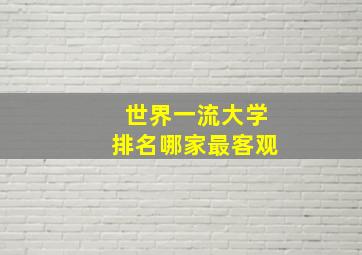 世界一流大学
排名哪家最客观